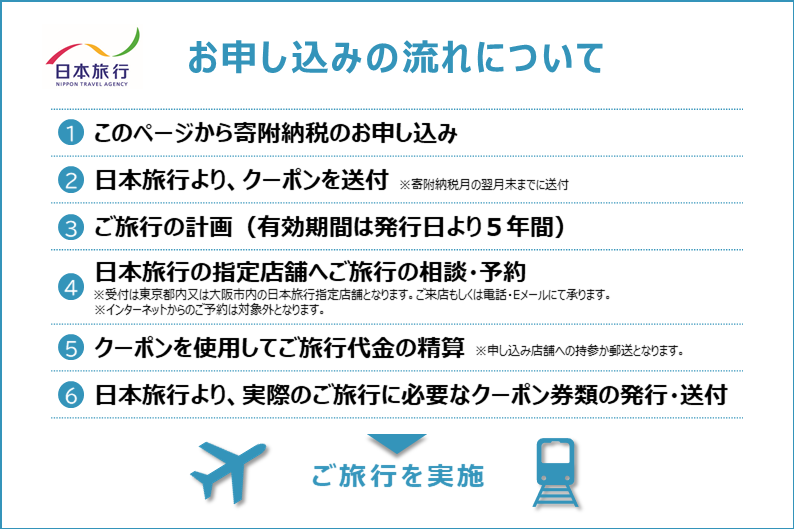 日本旅行
NIPPON TRAVEL AGENCY

お申し込みの流れについて

1 このページから寄附納税のお申し込み

2 日本旅行より、クーポンを送付 ※寄附納税月の翌月末までに送付

3 ご旅行の計画（有効期間は発行日より５年間）

4 日本旅行の指定店舗へご旅行の相談・予約
※受付は東京都内又は大阪市内の日本旅行指定店舗となります。ご来店もしくは電話・Eメールにて承ります。
※インターネットからのご予約は対象外となります。

5 クーポンを使用してご旅行代金の精算 ※申し込み店舗への持参か郵送となります。

6 日本旅行より、実際のご旅行に必要なクーポン券類の発行・送付

ご旅行を実施